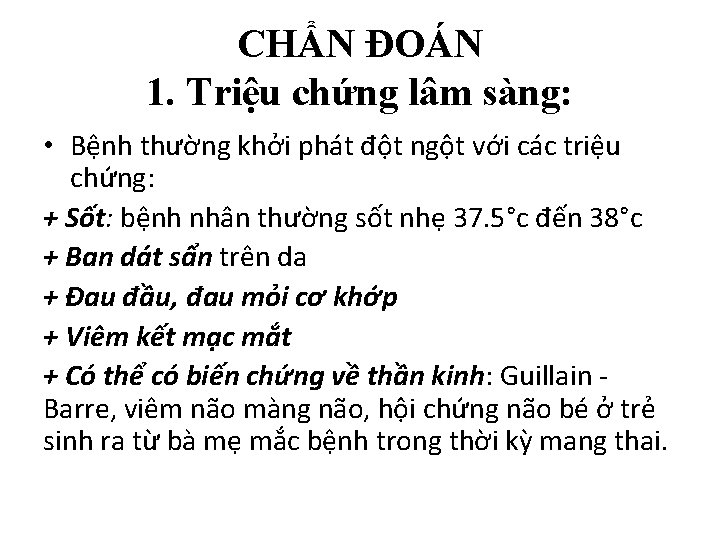 CHẨN ĐOÁN
1. Triệu chứng lâm sàng:

• Bệnh thường khởi phát đột ngột với các triệu chứng:

+ Sốt: bệnh nhân thường sốt nhẹ 37.5°c đến 38°c

+ Ban dát sẩn trên da

+ Đau đầu, đau mỏi cơ khớp

+ Viêm kết mạc mắt

+ Có thể có biến chứng về thần kinh: Guillain - Barre, viêm não màng não, hội chứng não bé ở trẻ sinh ra từ bà mẹ mắc bệnh trong thời kỳ mang thai.